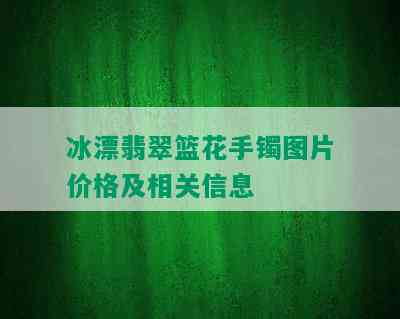 冰漂翡翠篮花手镯图片价格及相关信息